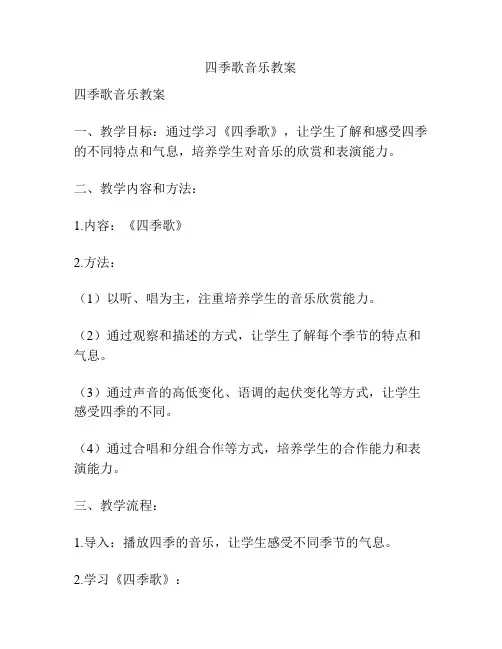 四季歌音乐教案

四季歌音乐教案

一、教学目标：通过学习《四季歌》，让学生了解和感受四季的不同特点和气息，培养学生对音乐的欣赏和表演能力。

二、教学内容和方法：

1.内容：《四季歌》

2.方法：

（1）以听、唱为主，注重培养学生的音乐欣赏能力。

（2）通过观察和描述的方式，让学生了解每个季节的特点和气息。

（3）通过声音的高低变化、语调的起伏变化等方式，让学生感受四季的不同。

（4）通过合唱和分组合作等方式，培养学生的合作能力和表演能力。

三、教学流程：

1.导入：播放四季的音乐，让学生感受不同季节的气息。

2.学习《四季歌》：